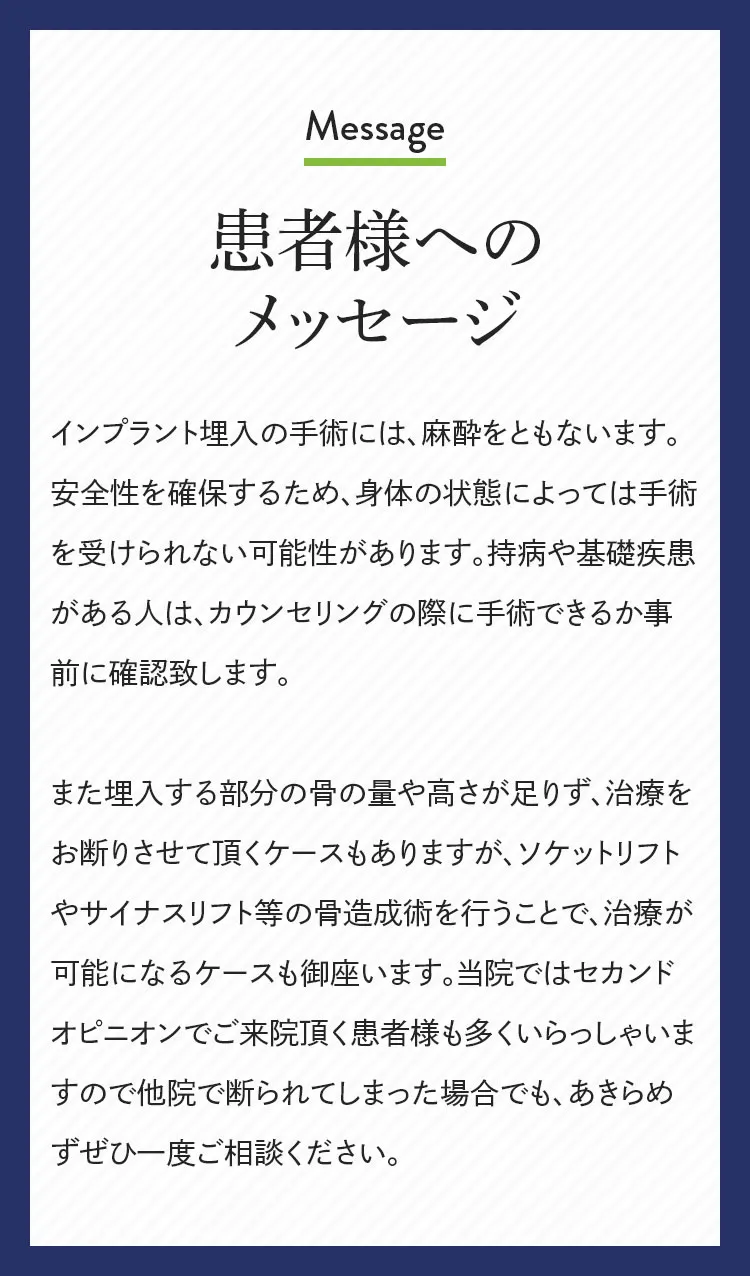 Message

患者様への
メッセージ

インプラント埋入の手術には、麻酔をともないます。安全性を確保するため、身体の状態によっては手術を受けられない可能性があります。持病や基礎疾患がある人は、カウンセリングの際に手術できるか事前に確認致します。

また埋入する部分の骨の量や高さが足りず、治療をお断りさせて頂くケースもありますが、ソケットリフトやサイナスリフト等の骨造成術を行うことで、治療が可能になるケースも御座います。当院ではセカンドオピニオンでご来院頂く患者様も多くいらっしゃいますので他院で断られてしまった場合でも、あきらめずぜひ一度ご相談ください。